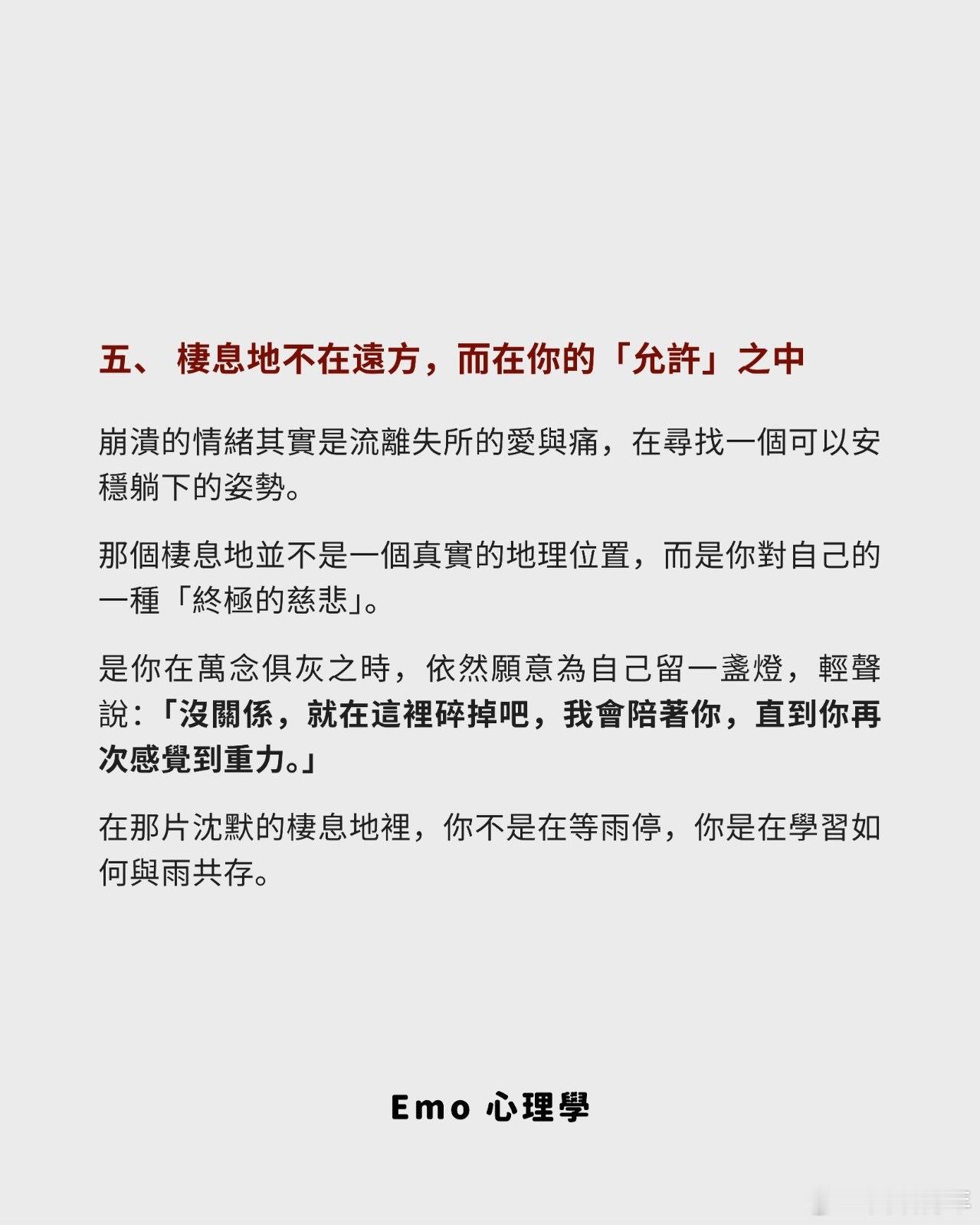 五、 棲息地不在遠方，而在你的「允許」之中

崩潰的情緒其實是流離失所的愛與痛，在尋找一個可以安穩躺下的姿勢。

那個棲息地並不是一個真實的地理位置，而是你對自己的一種「終極的慈悲」。

是你在萬念俱灰之時，依然願意為自己留一盞燈，輕聲說：「沒關係，就在這裡碎掉吧，我會陪著你，直到你再次感覺到重力。」

在那片沈默的棲息地裡，你不是在等雨停，你是在學習如何與雨共存。

Emo 心理學